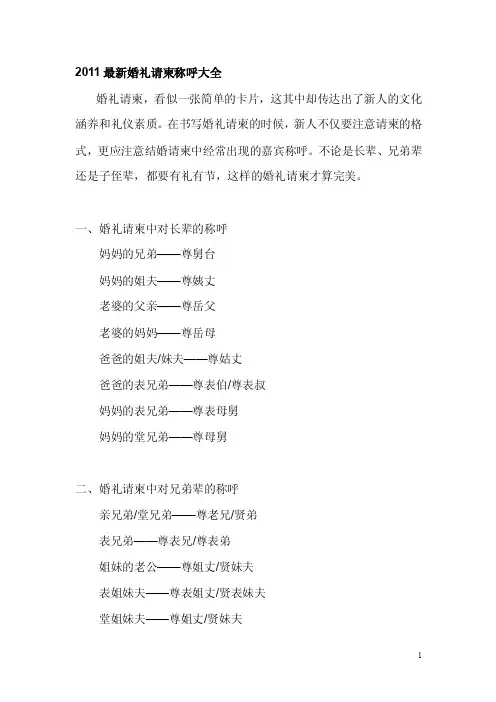 2011 最新婚礼请柬称呼大全

婚礼请柬，看似一张简单的卡片，这其中却传达出了新人的文化涵养和礼仪素质。在书写婚礼请柬的时候，新人不仅要注意请柬的格式，更应注意结婚请柬中经常出现的嘉宾称呼。不论是长辈、兄弟辈还是子侄辈，都要有礼有节，这样的婚礼请柬才算完美。

一、婚礼请柬中对长辈的称呼

妈妈的兄弟——尊舅台

妈妈的姐夫——尊姨丈

老婆的父亲——尊岳父

老婆的妈妈——尊岳母

爸爸的姐夫/妹夫——尊姑丈

爸爸的表兄弟——尊表伯/尊表叔

妈妈的表兄弟——尊表母舅

妈妈的堂兄弟——尊母舅

二、婚礼请柬中对兄弟辈的称呼

亲兄弟/堂兄弟——尊老兄/贤弟

表兄弟——尊表兄/尊表弟

姐妹的老公——尊姐丈/贤妹夫

表姐妹夫——尊表姐丈/贤表妹夫

堂姐妹夫——尊姐丈/贤妹夫

1